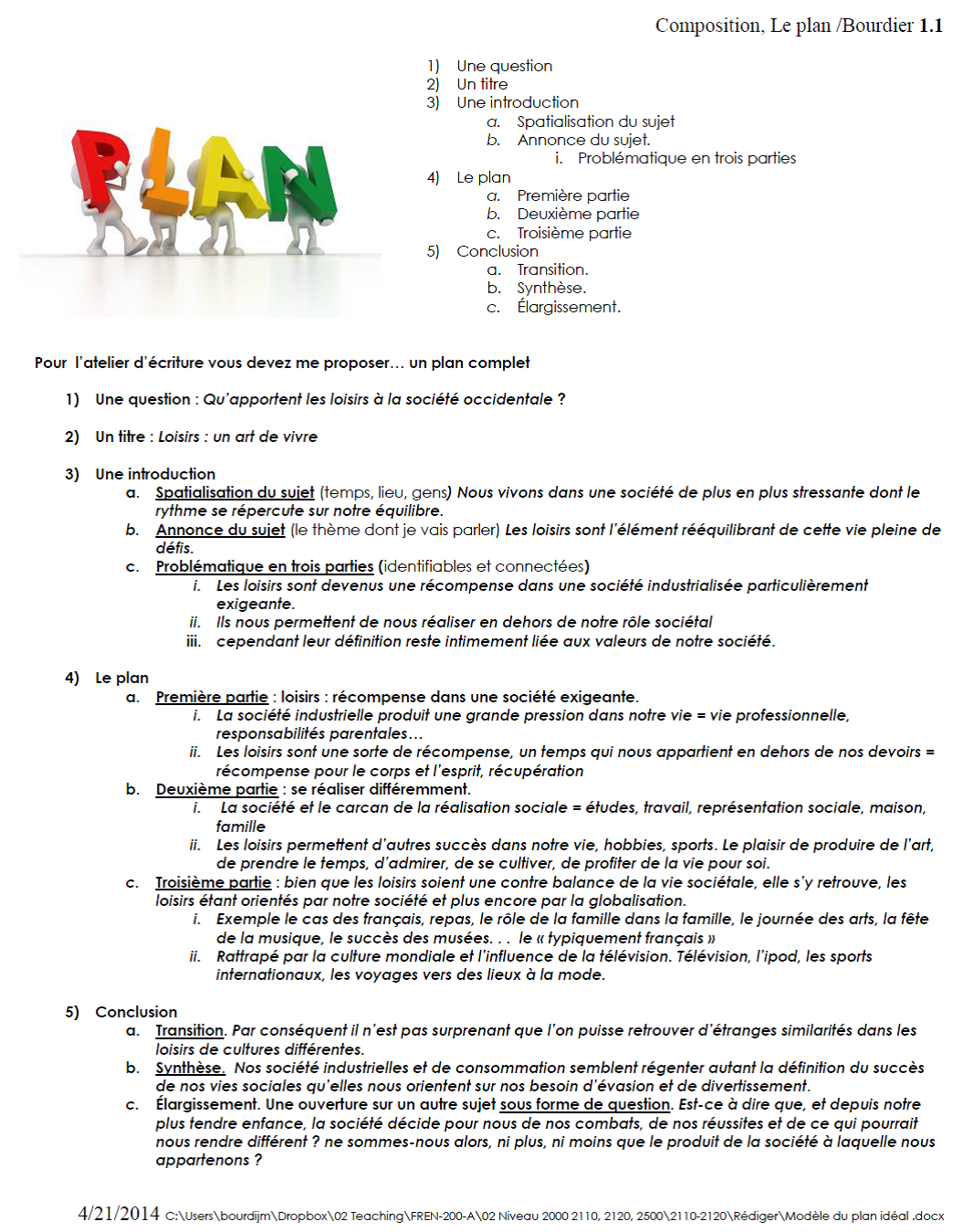 Composition, Le plan /Bourdier 1.1

PLAN

1) Une question
2) Un titre
3) Une introduction
a. Spatialisation du sujet
b. Annonce du sujet.
i. Problématique en trois parties
4) Le plan
a. Première partie
b. Deuxième partie
c. Troisième partie
5) Conclusion
a. Transition.
b. Synthèse.
c. Élargissement.

Pour l'atelier d'écriture vous devez me proposer… un plan complet

1) Une question : Qu'apportent les loisirs à la société occidentale ?

2) Un titre : Loisirs : un art de vivre

3) Une introduction
a. Spatialisation du sujet (temps, lieu, gens) Nous vivons dans une société de plus en plus stressante dont le rythme se répercute sur notre équilibre.
b. Annonce du sujet (le thème dont je vais parler) Les loisirs sont l'élément rééquilibrant de cette vie pleine de défis.
c. Problématique en trois parties (identifiables et connectées)
i. Les loisirs sont devenus une récompense dans une société industrialisée particulièrement exigeante.
ii. Ils nous permettent de nous réaliser en dehors de notre rôle sociétal
iii. cependant leur définition reste intimement liée aux valeurs de notre société.

4) Le plan
a. Première partie : loisirs : récompense dans une société exigeante.
i. La société industrielle produit une grande pression dans notre vie = vie professionnelle, responsabilités parentales…
ii. Les loisirs sont une sorte de récompense, un temps qui nous appartient en dehors de nos devoirs = récompense pour le corps et l'esprit, récupération
b. Deuxième partie : se réaliser différemment.
i. La société et le carcan de la réalisation sociale = études, travail, représentation sociale, maison, famille
ii. Les loisirs permettent d'autres succès dans notre vie, hobbies, sports. Le plaisir de produire de l'art, de prendre le temps, d'admirer, de se cultiver, de profiter de la vie pour soi.
c. Troisième partie : bien que les loisirs soient une contre balance de la vie sociétale, elle s'y retrouve, les loisirs étant orientés par notre société et plus encore par la globalisation.
i. Exemple le cas des français, repas, le rôle de la famille dans la famille, le journée des arts, la fête de la musique, le succès des musées. . . le « typiquement français »
ii. Rattrapé par la culture mondiale et l'influence de la télévision. Télévision, l'ipod, les sports internationaux, les voyages vers des lieux à la mode.

5) Conclusion
a. Transition. Par conséquent il n'est pas surprenant que l'on puisse retrouver d'étranges similarités dans les loisirs de cultures différentes.
b. Synthèse. Nos société industrielles et de consommation semblent régenter autant la définition du succès de nos vies sociales qu'elles nous orientent sur nos besoin d'évasion et de divertissement.
c. Élargissement. Une ouverture sur un autre sujet sous forme de question. Est-ce à dire que, et depuis notre plus tendre enfance, la société décide pour nous de nos combats, de nos réussites et de ce qui pourrait nous rendre différent ? ne sommes-nous alors, ni plus, ni moins que le produit de la société à laquelle nous appartenons ?

4/21/2014 C:\Users\bourdijm\Dropbox\02 Teaching\FREN-200-A\02 Niveau 2000 2110, 2120, 2500\2110-2120\Rédiger\Modèle du plan idéal .docx